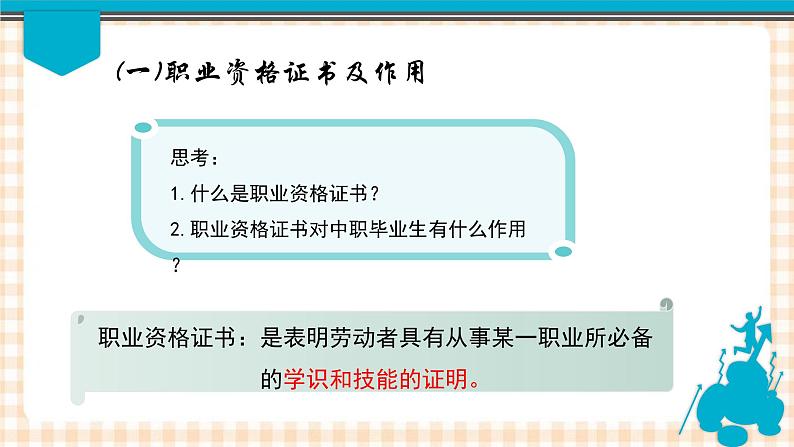 (一)职业资格证书及作用

思考：

1. 什么是职业资格证书？

2. 职业资格证书对中职毕业生有什么作用？

职业资格证书：是表明劳动者具有从事某一职业所必备的学识和技能的证明。